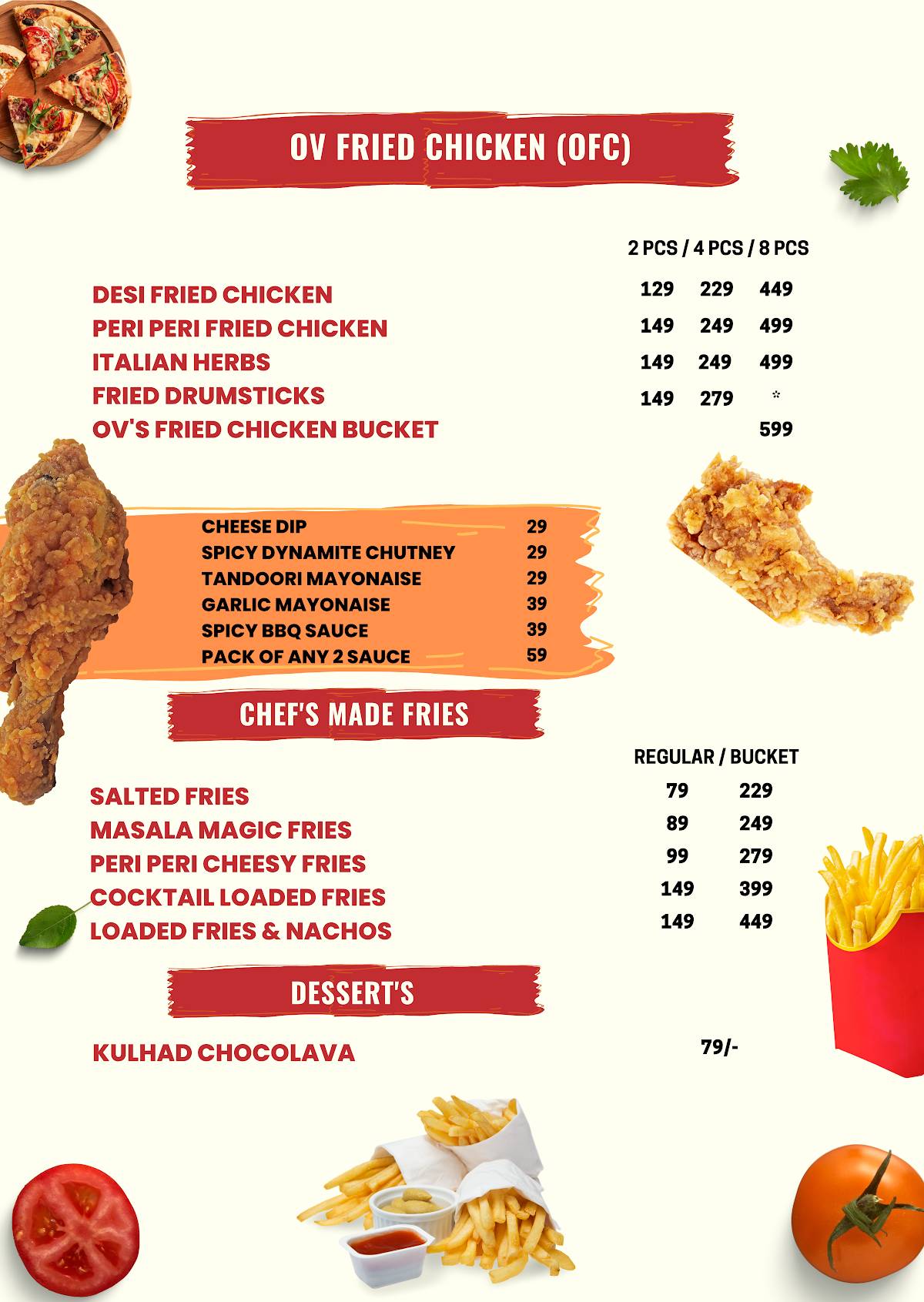 OV FRIED CHICKEN (OFC)

| | 2 PCS / 4 PCS / 8 PCS | | |
|---|---|---|---|
| DESI FRIED CHICKEN | 129 | 229 | 449 |
| PERI PERI FRIED CHICKEN | 149 | 249 | 499 |
| ITALIAN HERBS | 149 | 249 | 499 |
| FRIED DRUMSTICKS | 149 | 279 | * |
| OV'S FRIED CHICKEN BUCKET | | | 599 |

| | |
|---|---|
| CHEESE DIP | 29 |
| SPICY DYNAMITE CHUTNEY | 29 |
| TANDOORI MAYONAISE | 29 |
| GARLIC MAYONAISE | 39 |
| SPICY BBQ SAUCE | 39 |
| PACK OF ANY 2 SAUCE | 59 |

CHEF'S MADE FRIES

| | REGULAR / BUCKET | |
|---|---|---|
| SALTED FRIES | 79 | 229 |
| MASALA MAGIC FRIES | 89 | 249 |
| PERI PERI CHEESY FRIES | 99 | 279 |
| COCKTAIL LOADED FRIES | 149 | 399 |
| LOADED FRIES & NACHOS | 149 | 449 |

DESSERT'S

KULHAD CHOCOLAVA 79/-